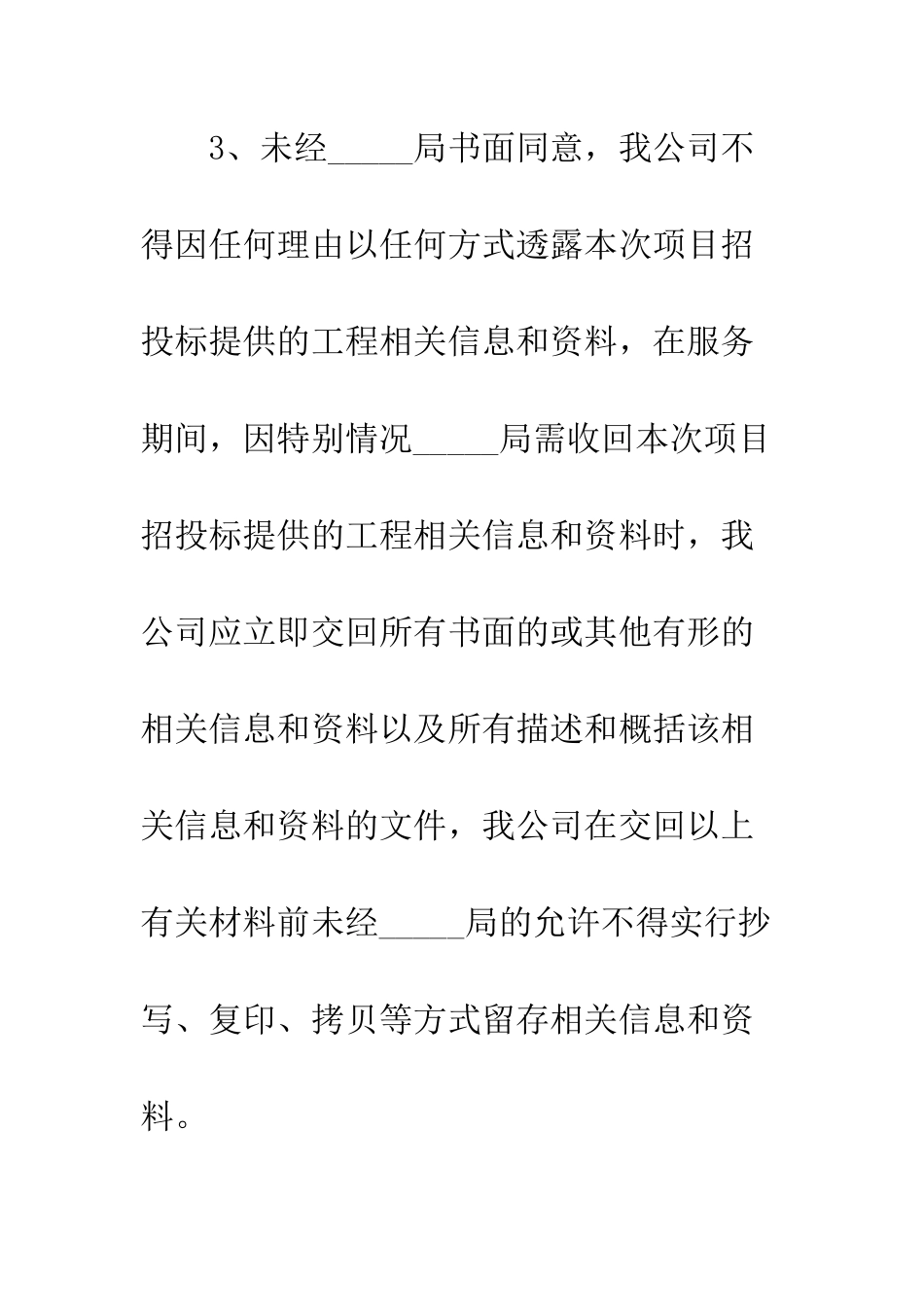 3、未经_____局书面同意，我公司不得因任何理由以任何方式透露本次项目招投标提供的工程相关信息和资料，在服务期间，因特别情况_____局需收回本次项目招投标提供的工程相关信息和资料时，我公司应立即交回所有书面的或其他有形的相关信息和资料以及所有描述和概括该相关信息和资料的文件，我公司在交回以上有关材料前未经_____局的允许不得实行抄写、复印、拷贝等方式留存相关信息和资料。